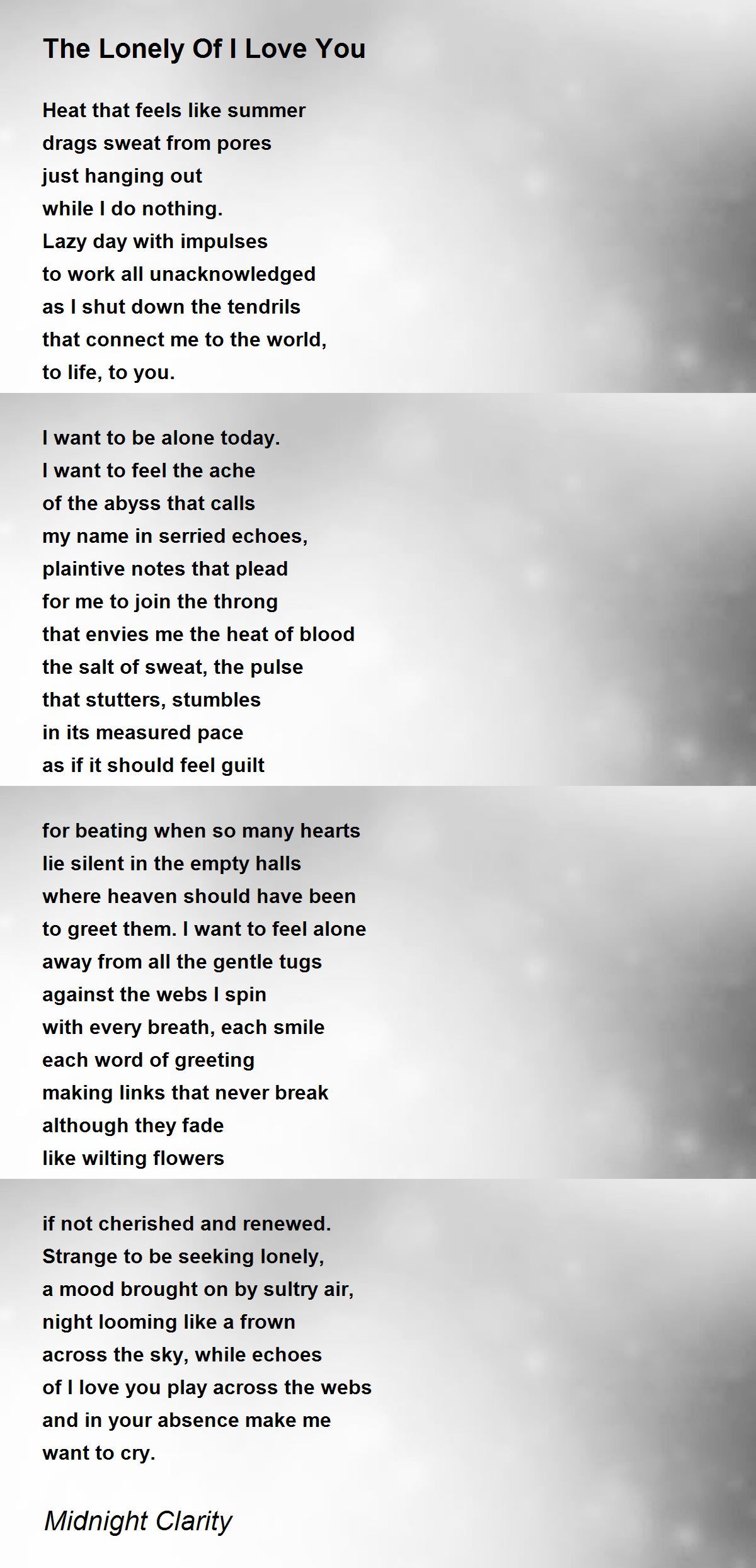 The Lonely Of I Love You

Heat that feels like summer
drags sweat from pores
just hanging out
while I do nothing.
Lazy day with impulses
to work all unacknowledged
as I shut down the tendrils
that connect me to the world,
to life, to you.

I want to be alone today.
I want to feel the ache
of the abyss that calls
my name in serried echoes,
plaintive notes that plead
for me to join the throng
that envies me the heat of blood
the salt of sweat, the pulse
that stutters, stumbles
in its measured pace
as if it should feel guilt

for beating when so many hearts
lie silent in the empty halls
where heaven should have been
to greet them. I want to feel alone
away from all the gentle tugs
against the webs I spin
with every breath, each smile
each word of greeting
making links that never break
although they fade
like wilting flowers

if not cherished and renewed.
Strange to be seeking lonely,
a mood brought on by sultry air,
night looming like a frown
across the sky, while echoes
of I love you play across the webs
and in your absence make me
want to cry.

Midnight Clarity